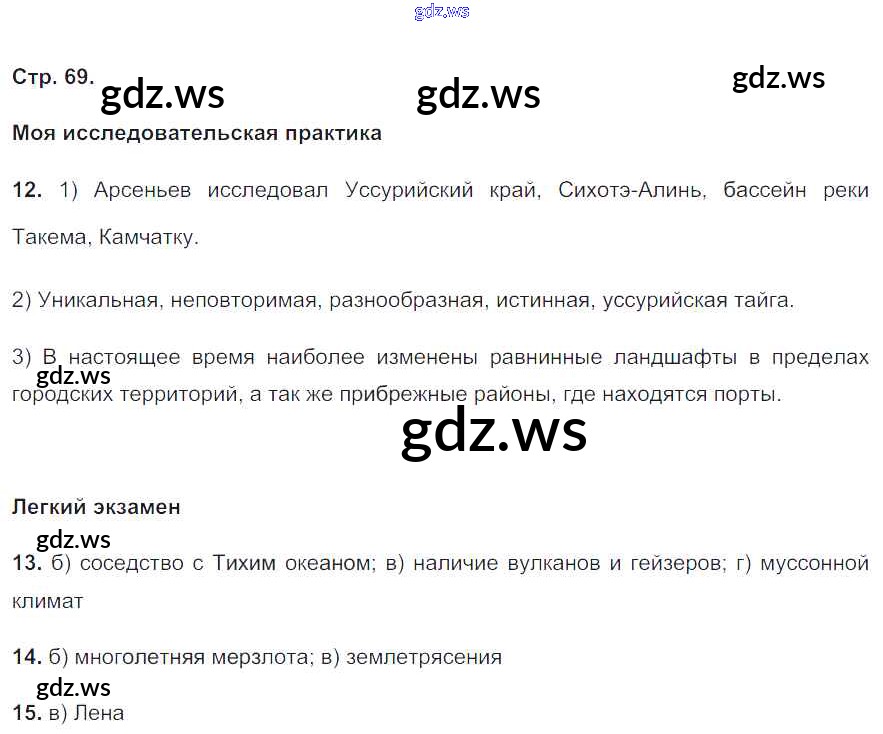 Стр. 69.

Моя исследовательская практика

12. 1) Арсеньев исследовал Уссурийский край, Сихотэ-Алинь, бассейн реки Такема, Камчатку.

2) Уникальная, неповторимая, разнообразная, истинная, уссурийская тайга.

3) В настоящее время наиболее изменены равнинные ландшафты в пределах городских территорий, а так же прибрежные районы, где находятся порты.

Легкий экзамен

13. б) соседство с Тихим океаном; в) наличие вулканов и гейзеров; г) муссонной климат

14. б) многолетняя мерзлота; в) землетрясения

15. в) Лена

gdz.ws